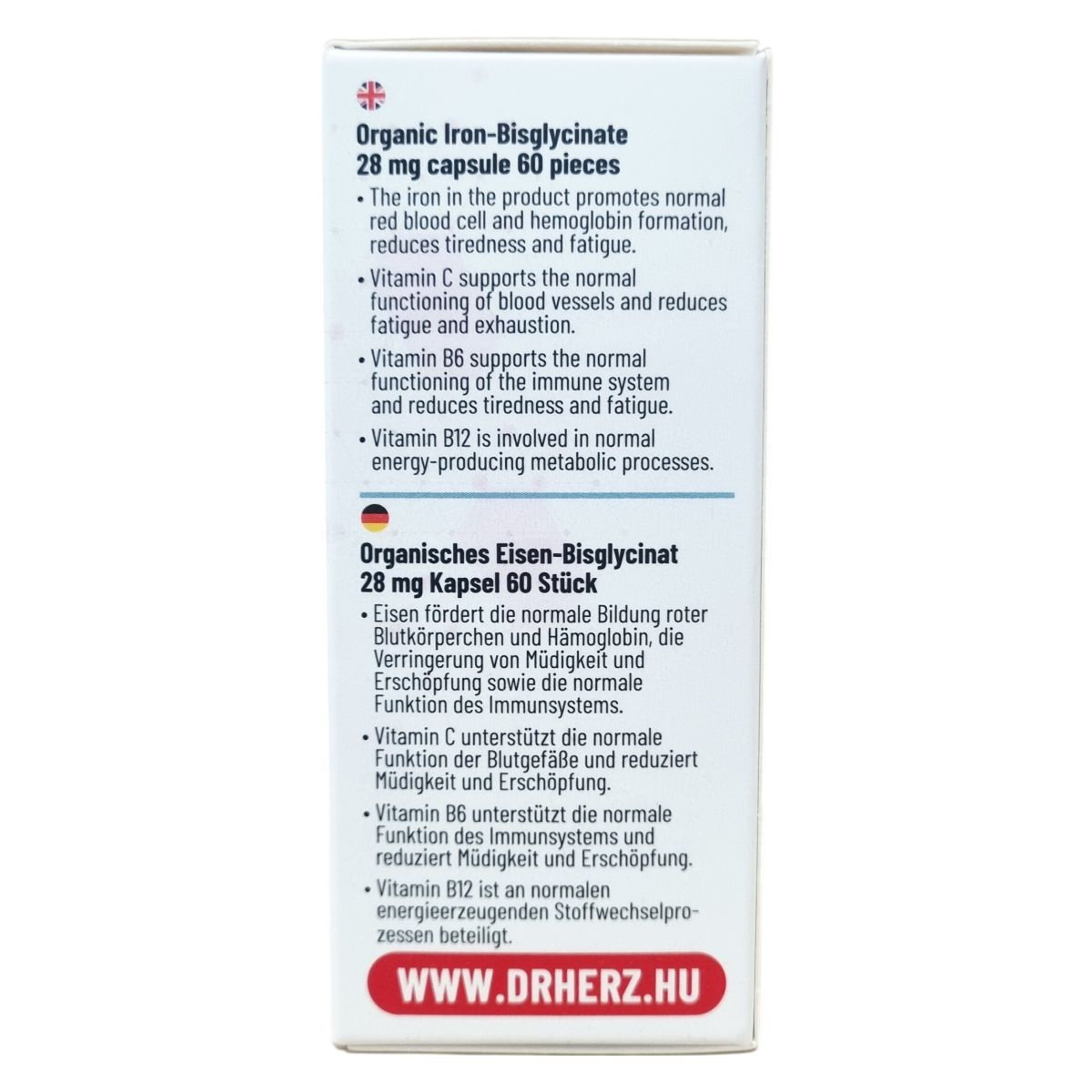 Organic Iron-Bisglycinate
28 mg capsule 60 pieces

• The iron in the product promotes normal red blood cell and hemoglobin formation, reduces tiredness and fatigue.

• Vitamin C supports the normal functioning of blood vessels and reduces fatigue and exhaustion.

• Vitamin B6 supports the normal functioning of the immune system and reduces tiredness and fatigue.

• Vitamin B12 is involved in normal energy-producing metabolic processes.

Organisches Eisen-Bisglycinat
28 mg Kapsel 60 Stück

• Eisen fördert die normale Bildung roter Blutkörperchen und Hämoglobin, die Verringerung von Müdigkeit und Erschöpfung sowie die normale Funktion des Immunsystems.

• Vitamin C unterstützt die normale Funktion der Blutgefäße und reduziert Müdigkeit und Erschöpfung.

• Vitamin B6 unterstützt die normale Funktion des Immunsystems und reduziert Müdigkeit und Erschöpfung.

• Vitamin B12 ist an normalen energieerzeugenden Stoffwechselprozessen beteiligt.

WWW.DRHERZ.HU